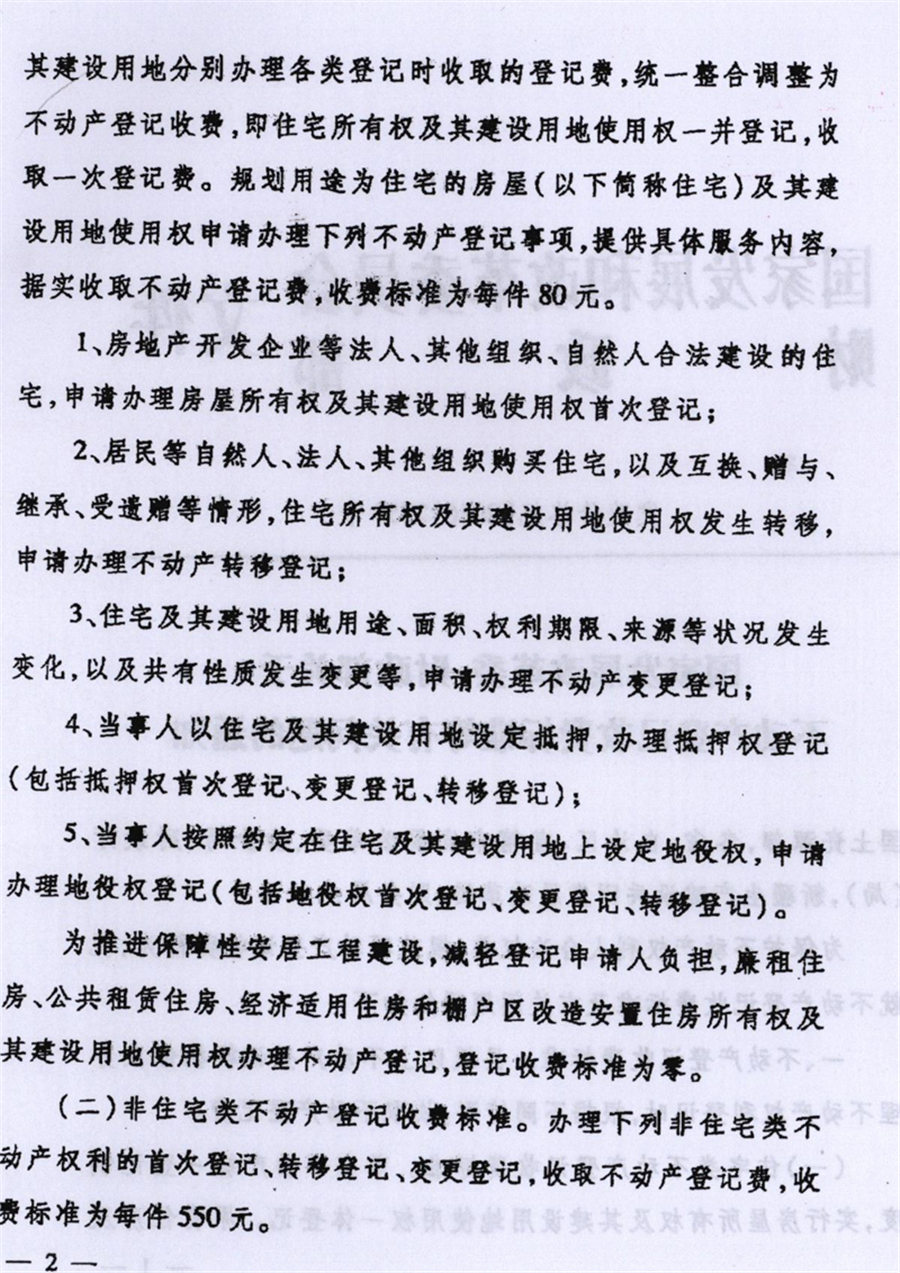 其建设用地分别办理各类登记时收取的登记费，统一整合调整为不动产登记收费，即住宅所有权及其建设用地使用权一并登记，收取一次登记费。规划用途为住宅的房屋（以下简称住宅）及其建设用地使用权申请办理下列不动产登记事项，提供具体服务内容，据实收取不动产登记费，收费标准为每件80元。

1、房地产开发企业等法人、其他组织、自然人合法建设的住宅，申请办理房屋所有权及其建设用地使用权首次登记；

2、居民等自然人、法人、其他组织购买住宅，以及互换、赠与、继承、受遗赠等情形，住宅所有权及其建设用地使用权发生转移，申请办理不动产转移登记；

3、住宅及其建设用地用途、面积、权利期限、来源等状况发生变化，以及共有性质发生变更等，申请办理不动产变更登记；

4、当事人以住宅及其建设用地设定抵押，办理抵押权登记（包括抵押权首次登记、变更登记、转移登记）；

5、当事人按照约定在住宅及其建设用地上设定地役权，申请办理地役权登记（包括地役权首次登记、变更登记、转移登记）。

为推进保障性安居工程建设，减轻登记申请人负担，廉租住房、公共租赁住房、经济适用住房和棚户区改造安置住房所有权及其建设用地使用权办理不动产登记，登记收费标准为零。

（二）非住宅类不动产登记收费标准。办理下列非住宅类不动产权利的首次登记、转移登记、变更登记，收取不动产登记费，收费标准为每件550元。

— 2 —